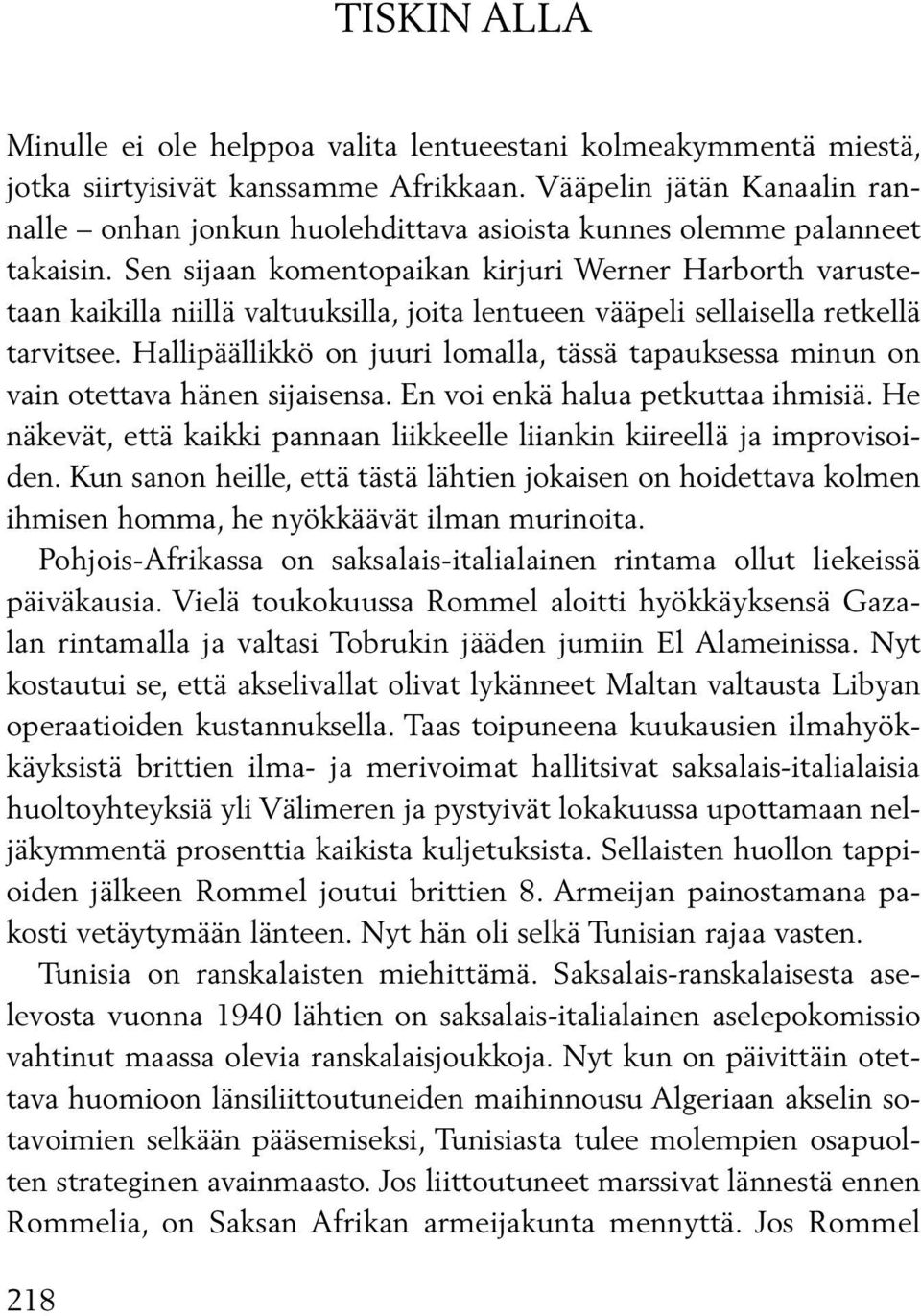 TISKIN ALLA

Minulle ei ole helppoa valita lentueestani kolmeakymmentä miestä, jotka siirtyisivät kanssamme Afrikkaan. Vääpelin jätän Kanaalin rannalle – onhan jonkun huolehdittava asioista kunnes olemme palanneet takaisin. Sen sijaan komentopaikan kirjuri Werner Harborth varustetaan kaikilla niillä valtuuksilla, joita lentueen vääpeli sellaisella retkellä tarvitsee. Hallipäällikkö on juuri lomalla, tässä tapauksessa minun on vain otettava hänen sijaisensa. En voi enkä halua petkuttaa ihmisiä. He näkevät, että kaikki pannaan liikkeelle liiankin kiireellä ja improvisoiden. Kun sanon heille, että tästä lähtien jokaisen on hoidettava kolmen ihmisen homma, he nyökkäävät ilman murinoita.

Pohjois-Afrikassa on saksalais-italialainen rintama ollut liekeissä päiväkausia. Vielä toukokuussa Rommel aloitti hyökkäyksensä Gazalan rintamalla ja valtasi Tobrukin jääden jumiin El Alameinissa. Nyt kostautui se, että akselivallat olivat lykänneet Maltan valtausta Libyan operaatioiden kustannuksella. Taas toipuneena kuukausien ilmahyökkäyksistä brittien ilma- ja merivoimat hallitsivat saksalais-italialaisia huoltoyhteyksiä yli Välimeren ja pystyivät lokakuussa upottamaan neljäkymmentä prosenttia kaikista kuljetuksista. Sellaisten huollon tappioiden jälkeen Rommel joutui brittien 8. Armeijan painostamana pakosti vetäytymään länteen. Nyt hän oli selkä Tunisian rajaa vasten.

Tunisia on ranskalaisten miehittämä. Saksalais-ranskalaisesta aselevosta vuonna 1940 lähtien on saksalais-italialainen aselepokomissio vahtinut maassa olevia ranskalaisjoukkoja. Nyt kun on päivittäin otettava huomioon länsiliittoutuneiden maihinnousu Algeriaan akselin sotavoimien selkään pääsemiseksi, Tunisiasta tulee molempien osapuolten strateginen avainmaasto. Jos liittoutuneet marssivat lännestä ennen Rommelia, on Saksan Afrikan armeijakunta mennyttä. Jos Rommel

218